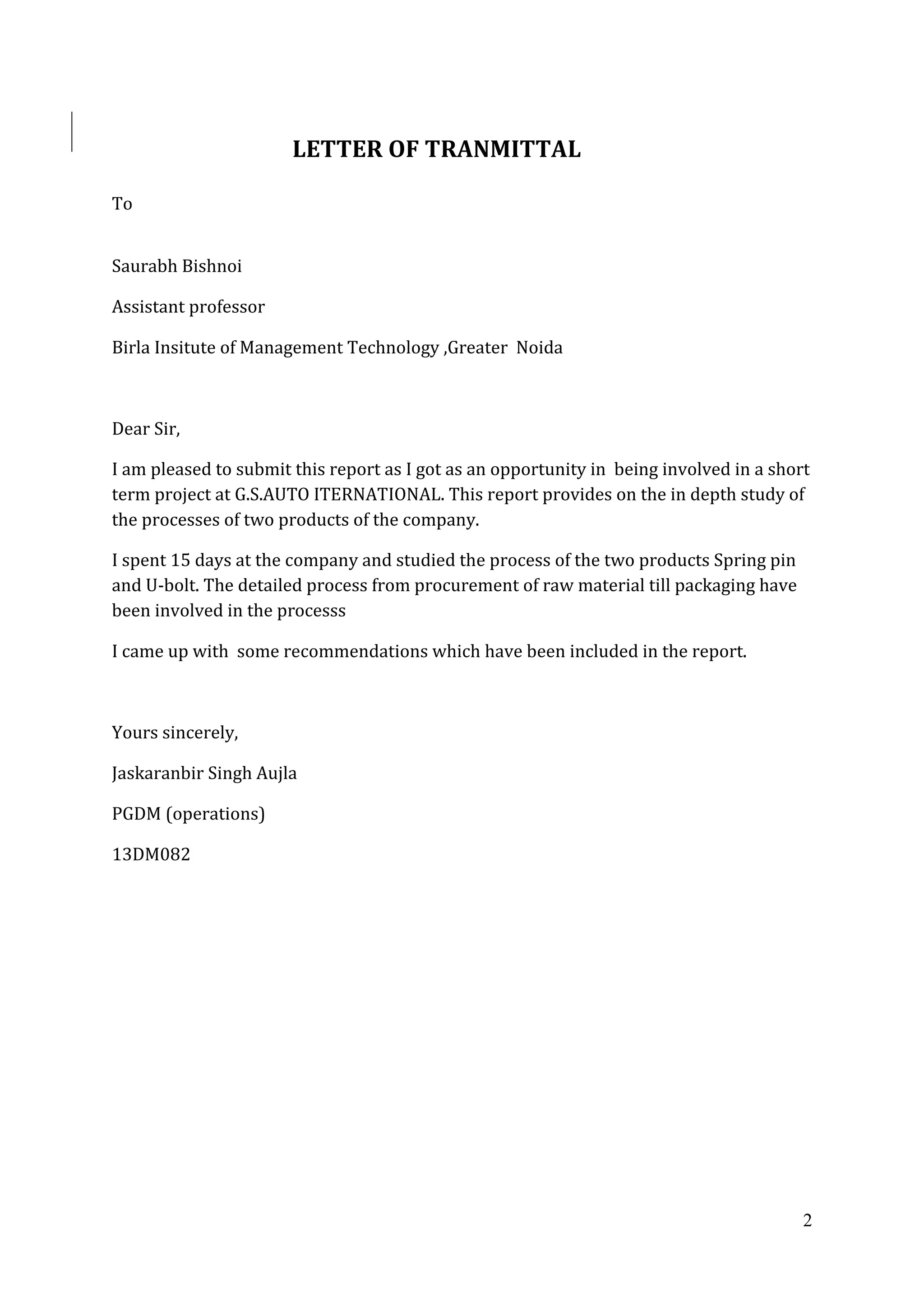 LETTER OF TRANMITTAL

To

Saurabh Bishnoi

Assistant professor

Birla Insitute of Management Technology ,Greater  Noida

Dear Sir,

I am pleased to submit this report as I got as an opportunity in  being involved in a short term project at G.S.AUTO ITERNATIONAL. This report provides on the in depth study of the processes of two products of the company.

I spent 15 days at the company and studied the process of the two products Spring pin and U-bolt. The detailed process from procurement of raw material till packaging have been involved in the processs

I came up with  some recommendations which have been included in the report.

Yours sincerely,

Jaskaranbir Singh Aujla

PGDM (operations)

13DM082

2